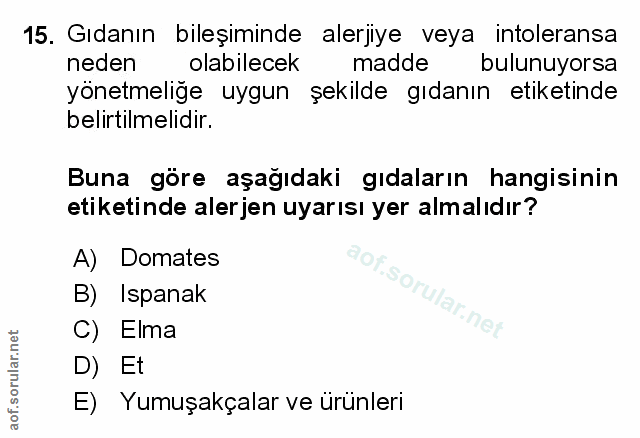 15. Gıdanın bileşiminde alerjiye veya intoleransa neden olabilecek madde bulunuyorsa yönetmeliğe uygun şekilde gıdanın etiketinde belirtilmelidir.

Buna göre aşağıdaki gıdaların hangisinin etiketinde alerjen uyarısı yer almalıdır?

A) Domates
B) Ispanak
C) Elma
D) Et
E) Yumuşakçalar ve ürünleri

aof.sorular.net